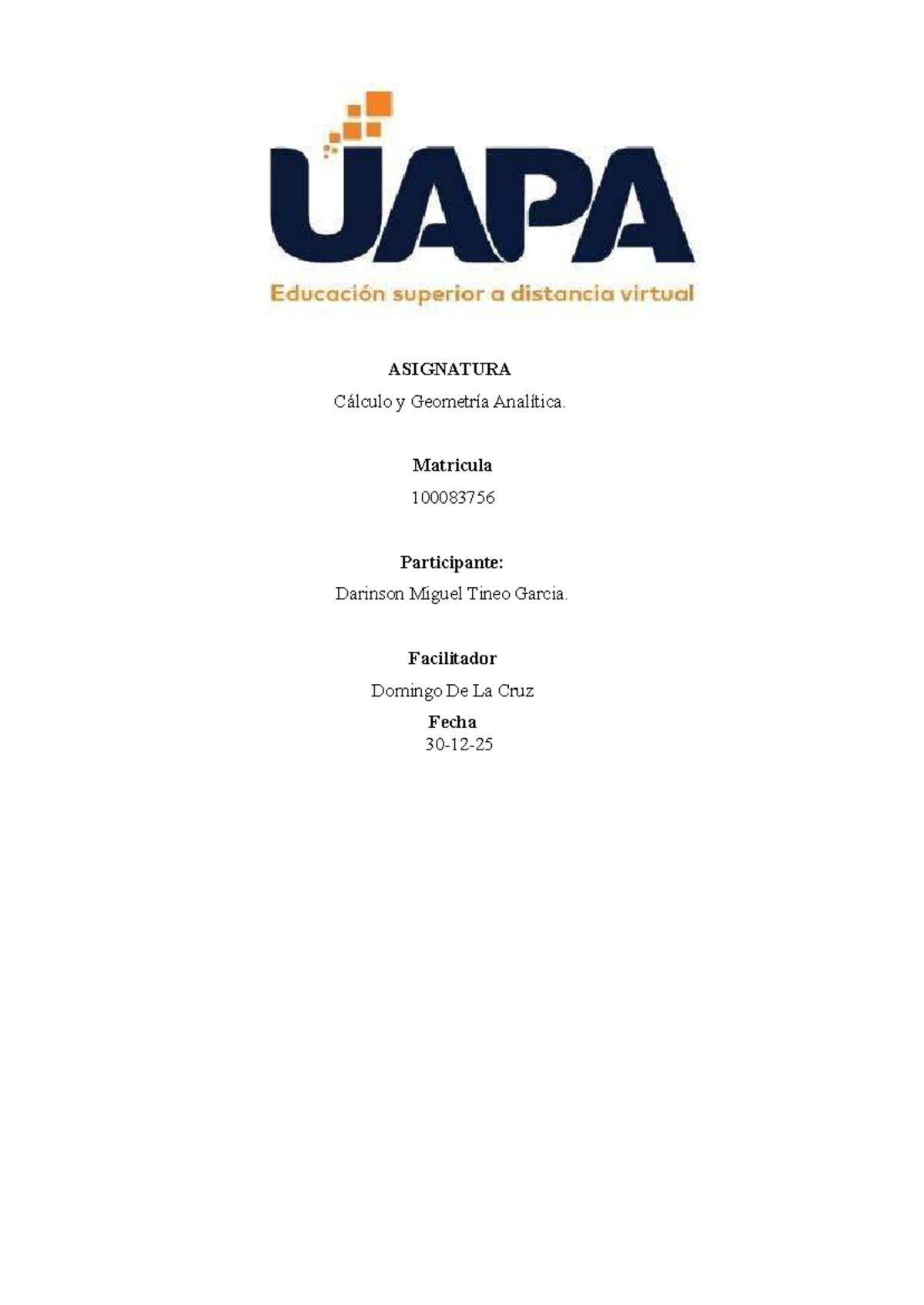 UAPA
Educación superior a distancia virtual

ASIGNATURA
Cálculo y Geometría Analítica.

Matricula
100083756

Participante:
Darinson Miguel Tineo Garcia.

Facilitador
Domingo De La Cruz

Fecha
30-12-25